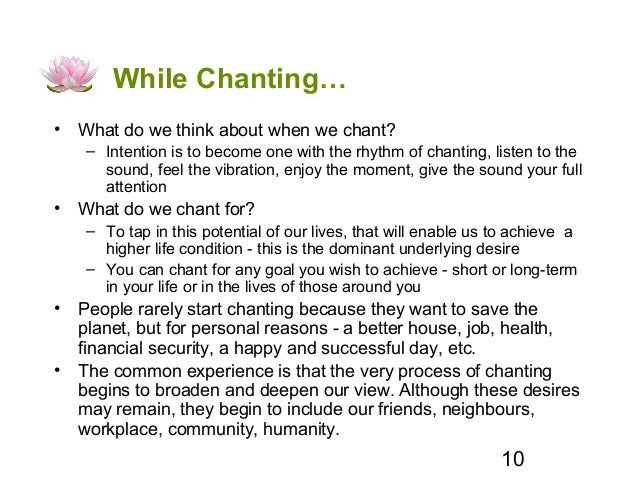 While Chanting…

• What do we think about when we chant?
  – Intention is to become one with the rhythm of chanting, listen to the sound, feel the vibration, enjoy the moment, give the sound your full attention
• What do we chant for?
  – To tap in this potential of our lives, that will enable us to achieve a higher life condition - this is the dominant underlying desire
  – You can chant for any goal you wish to achieve - short or long-term in your life or in the lives of those around you
• People rarely start chanting because they want to save the planet, but for personal reasons - a better house, job, health, financial security, a happy and successful day, etc.
• The common experience is that the very process of chanting begins to broaden and deepen our view. Although these desires may remain, they begin to include our friends, neighbours, workplace, community, humanity.

10